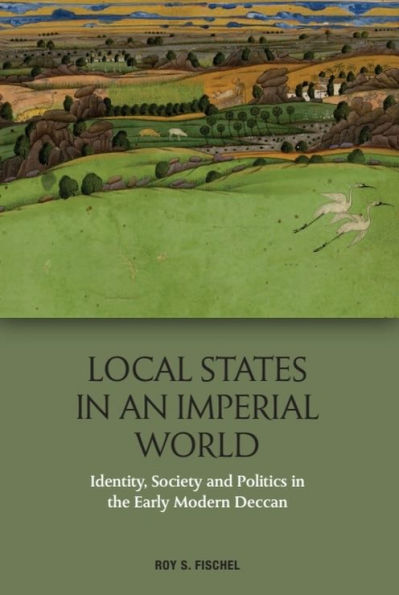 LOCAL STATES IN AN IMPERIAL WORLD

Identity, Society and Politics in the Early Modern Deccan

ROY S. FISCHEL